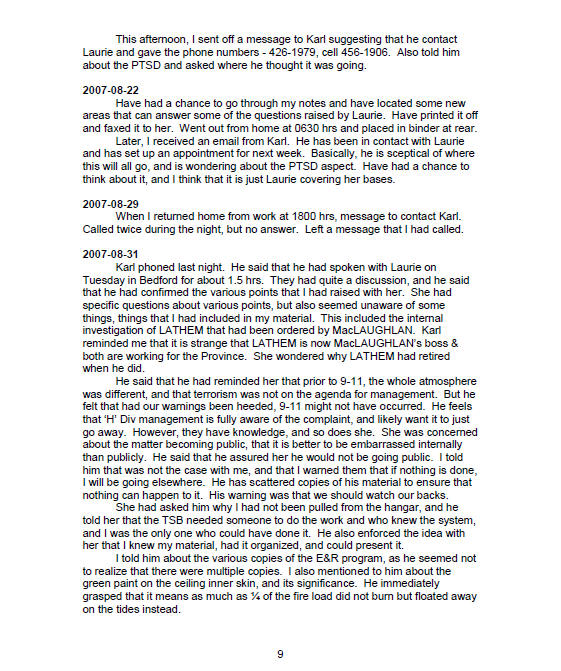 This afternoon, I sent off a message to Karl suggesting that he contact Laurie and gave the phone numbers - 426-1979, cell 456-1906. Also told him about the PTSD and asked where he thought it was going.

2007-08-22

Have had a chance to go through my notes and have located some new areas that can answer some of the questions raised by Laurie. Have printed it off and faxed it to her. Went out from home at 0630 hrs and placed in binder at rear.

Later, I received an email from Karl. He has been in contact with Laurie and has set up an appointment for next week. Basically, he is sceptical of where this will all go, and is wondering about the PTSD aspect. Have had a chance to think about it, and I think that it is just Laurie covering her bases.

2007-08-29

When I returned home from work at 1800 hrs, message to contact Karl. Called twice during the night, but no answer. Left a message that I had called.

2007-08-31

Karl phoned last night. He said that he had spoken with Laurie on Tuesday in Bedford for about 1.5 hrs. They had quite a discussion, and he said that he had confirmed the various points that I had raised with her. She had specific questions about various points, but also seemed unaware of some things, things that I had included in my material. This included the internal investigation of LATHEM that had been ordered by MacLAUGHLAN. Karl reminded me that it is strange that LATHEM is now MacLAUGHLAN's boss & both are working for the Province. She wondered why LATHEM had retired when he did.

He said that he had reminded her that prior to 9-11, the whole atmosphere was different, and that terrorism was not on the agenda for management. But he felt that had our warnings been heeded, 9-11 might not have occurred. He feels that 'H' Div management is fully aware of the complaint, and likely want it to just go away. However, they have knowledge, and so does she. She was concerned about the matter becoming public, that it is better to be embarrassed internally than publicly. He said that he assured her he would not be going public. I told him that was not the case with me, and that I warned them that if nothing is done, I will be going elsewhere. He has scattered copies of his material to ensure that nothing can happen to it. His warning was that we should watch our backs.

She had asked him why I had not been pulled from the hangar, and he told her that the TSB needed someone to do the work and who knew the system, and I was the only one who could have done it. He also enforced the idea with her that I knew my material, had it organized, and could present it.

I told him about the various copies of the E&R program, as he seemed not to realize that there were multiple copies. I also mentioned to him about the green paint on the ceiling inner skin, and its significance. He immediately grasped that it means as much as ¼ of the fire load did not burn but floated away on the tides instead.

9